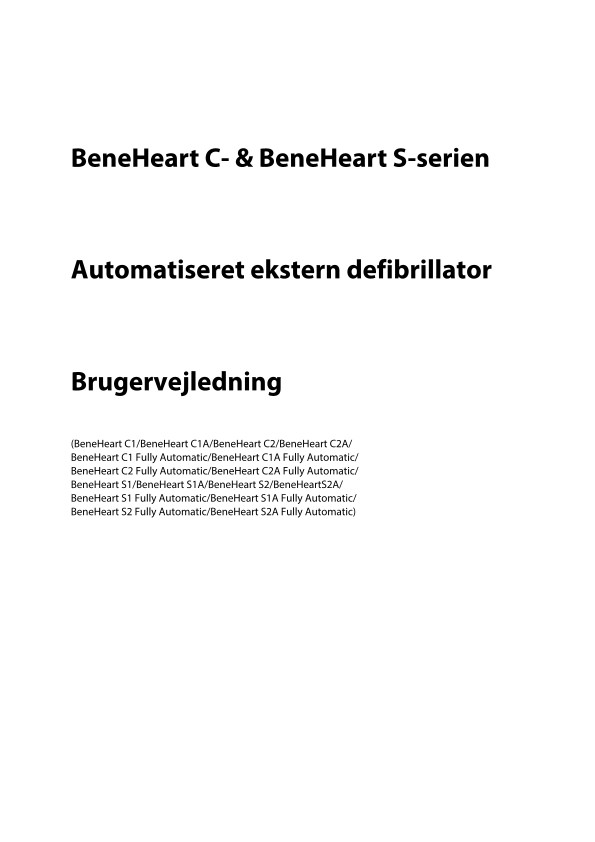 BeneHeart C- & BeneHeart S-serien

Automatiseret ekstern defibrillator

Brugervejledning

(BeneHeart C1/BeneHeart C1A/BeneHeart C2/BeneHeart C2A/ BeneHeart C1 Fully Automatic/BeneHeart C1A Fully Automatic/ BeneHeart C2 Fully Automatic/BeneHeart C2A Fully Automatic/ BeneHeart S1/BeneHeart S1A/BeneHeart S2/BeneHeartS2A/ BeneHeart S1 Fully Automatic/BeneHeart S1A Fully Automatic/ BeneHeart S2 Fully Automatic/BeneHeart S2A Fully Automatic)